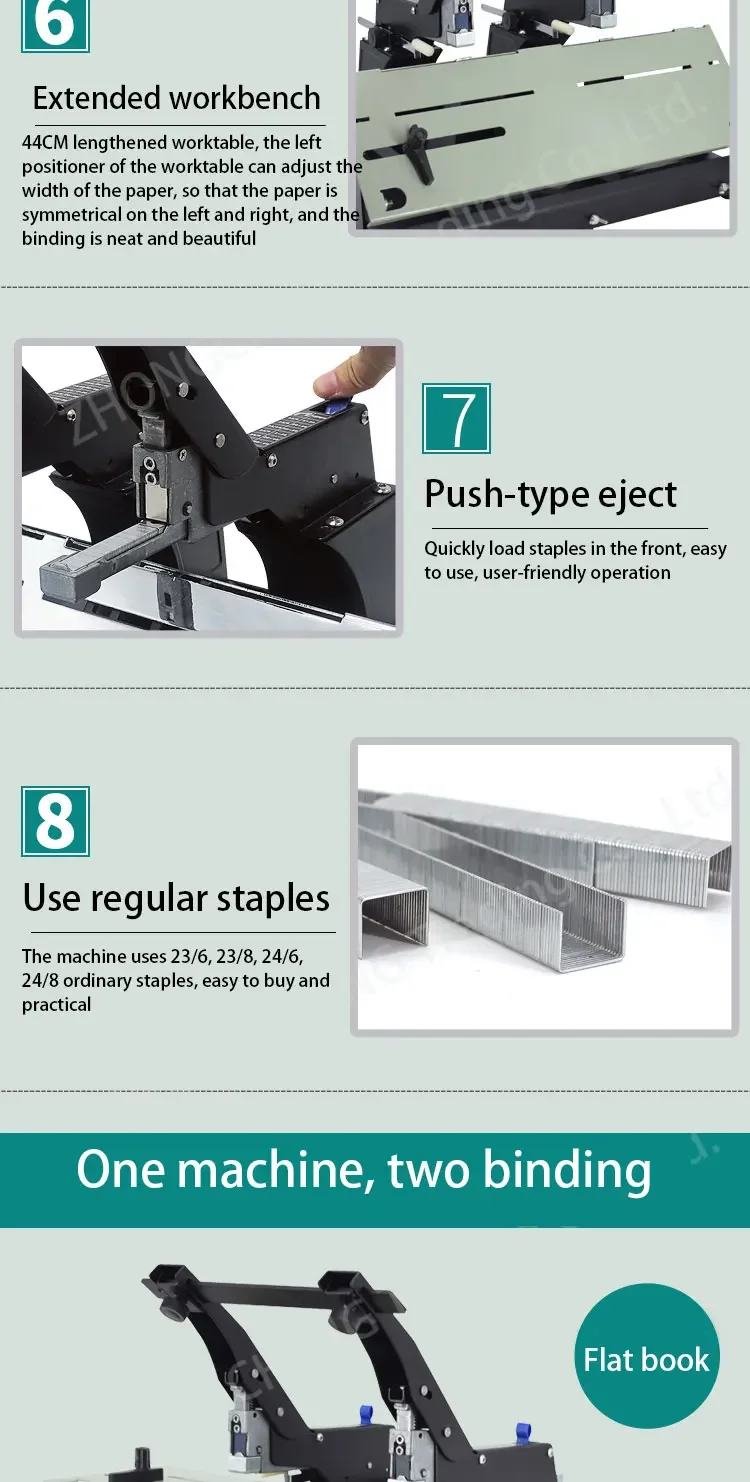 6

Extended workbench

44CM lengthened worktable, the left positioner of the worktable can adjust the width of the paper, so that the paper is symmetrical on the left and right, and the binding is neat and beautiful

7

Push-type eject

Quickly load staples in the front, easy to use, user-friendly operation

8

Use regular staples

The machine uses 23/6, 23/8, 24/6, 24/8 ordinary staples, easy to buy and practical

One machine, two binding

Flat book